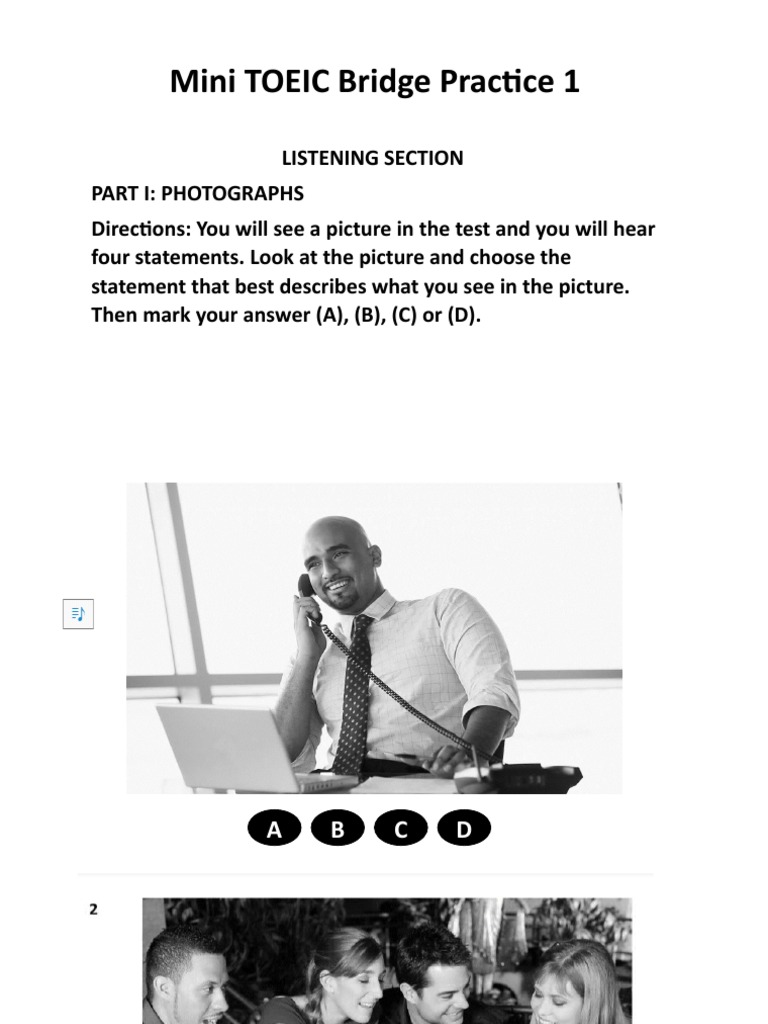 Mini TOEIC Bridge Practice 1

LISTENING SECTION

PART I: PHOTOGRAPHS

Directions: You will see a picture in the test and you will hear four statements. Look at the picture and choose the statement that best describes what you see in the picture. Then mark your answer (A), (B), (C) or (D).

A B C D

2